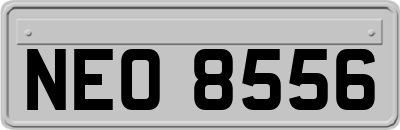 NEO 8556